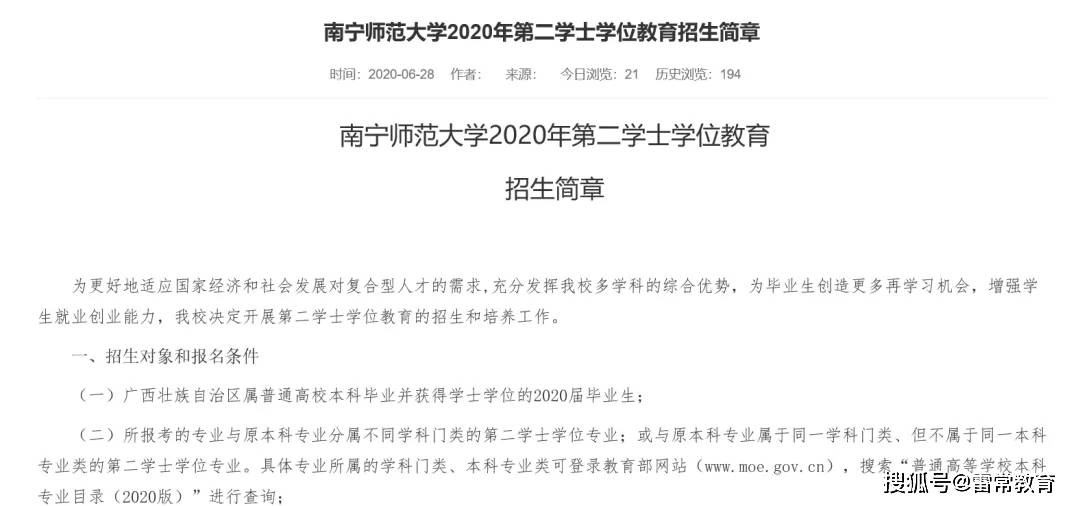 南宁师范大学2020年第二学士学位教育招生简章

时间：2020-06-28　作者：　来源：　今日浏览：21　历史浏览：194

南宁师范大学2020年第二学士学位教育

招生简章

为更好地适应国家经济和社会发展对复合型人才的需求，充分发挥我校多学科的综合优势，为毕业生创造更多再学习机会，增强学生就业创业能力，我校决定开展第二学士学位教育的招生和培养工作。

一、招生对象和报名条件

（一）广西壮族自治区属普通高校本科毕业并获得学士学位的2020届毕业生；

（二）所报考的专业与原本科专业分属不同学科门类的第二学士学位专业；或与原本科专业属于同一学科门类、但不属于同一本科专业类的第二学士学位专业。具体专业所属的学科门类、本科专业类可登录教育部网站（www.moe.gov.cn），搜索“普通高等学校本科专业目录（2020版）”进行查询；

搜狐号@雷常教育